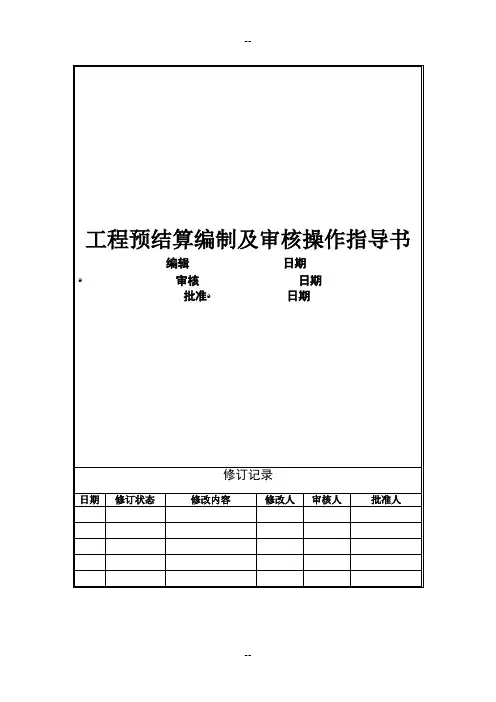 --

工程预结算编制及审核操作指导书

编辑 日期

审核 日期

批准 日期

修订记录

| 日期 | 修订状态 | 修改内容 | 修改人 | 审核人 | 批准人 |
|---|---|---|---|---|---|
| | | | | | |
| | | | | | |
| | | | | | |
| | | | | | |
| | | | | | |

--